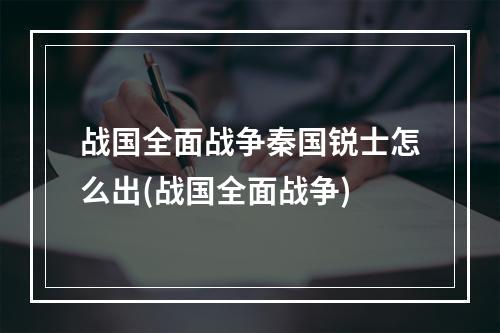 战国全面战争秦国锐士怎么出(战国全面战争)